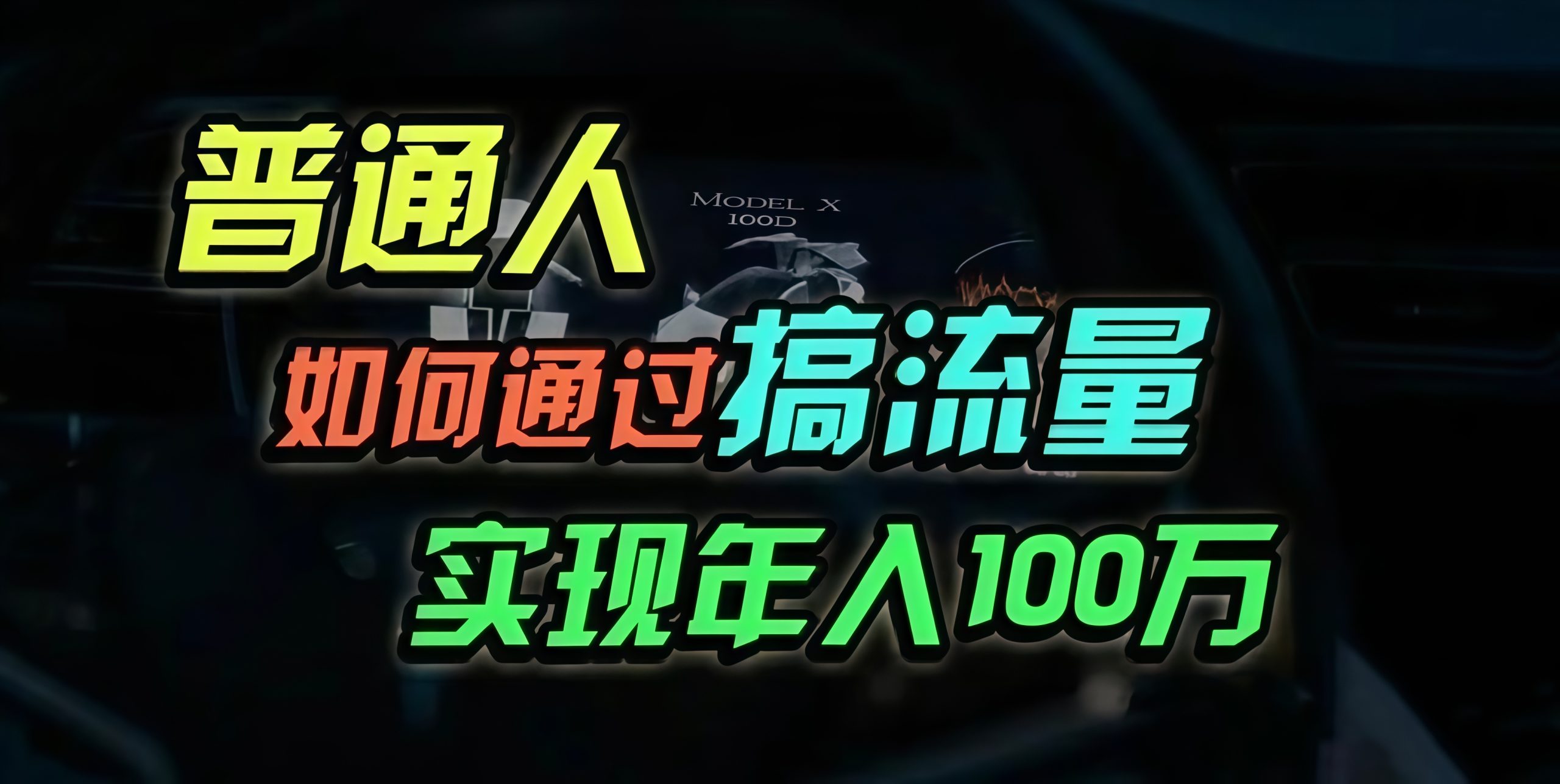 普通人

MODEL X
100D

如何通过搞流量

实现年入100万